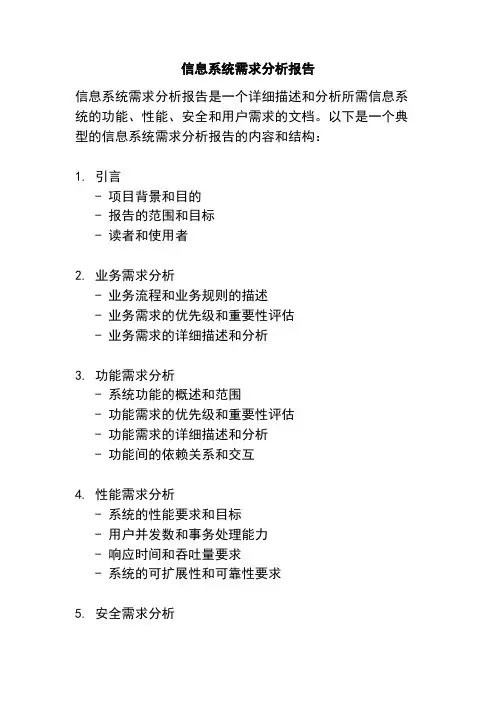 信息系统需求分析报告

信息系统需求分析报告是一个详细描述和分析所需信息系统的功能、性能、安全和用户需求的文档。以下是一个典型的信息系统需求分析报告的内容和结构：

1. 引言
 - 项目背景和目的
 - 报告的范围和目标
 - 读者和使用者

2. 业务需求分析
 - 业务流程和业务规则的描述
 - 业务需求的优先级和重要性评估
 - 业务需求的详细描述和分析

3. 功能需求分析
 - 系统功能的概述和范围
 - 功能需求的优先级和重要性评估
 - 功能需求的详细描述和分析
 - 功能间的依赖关系和交互

4. 性能需求分析
 - 系统的性能要求和目标
 - 用户并发数和事务处理能力
 - 响应时间和吞吐量要求
 - 系统的可扩展性和可靠性要求

5. 安全需求分析